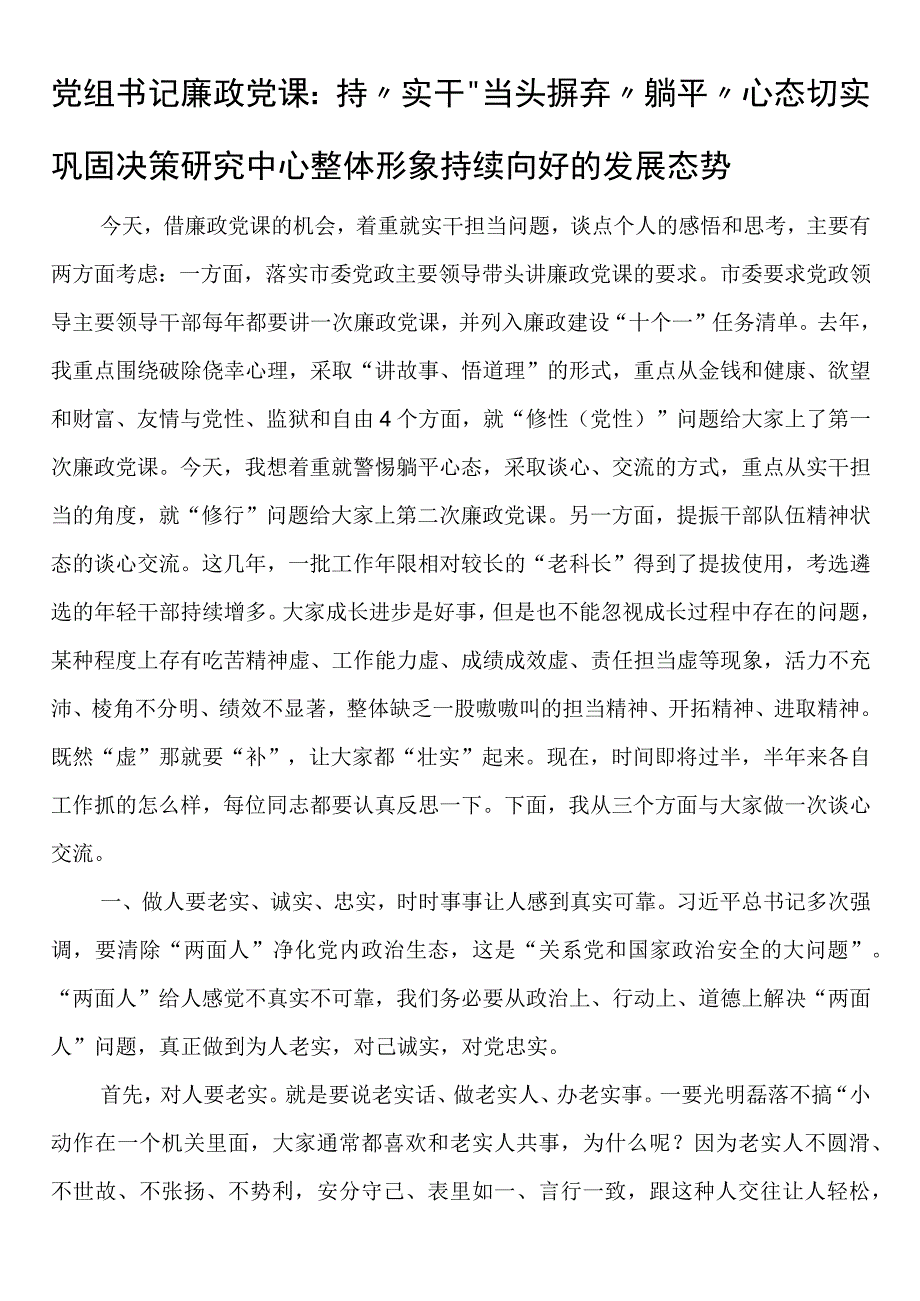 党组书记廉政党课：持〃实干"当头摒弃〃躺平〃心态切实巩固决策研究中心整体形象持续向好的发展态势

今天，借廉政党课的机会，着重就实干担当问题，谈点个人的感悟和思考，主要有两方面考虑：一方面，落实市委党政主要领导带头讲廉政党课的要求。市委要求党政领导主要领导干部每年都要讲一次廉政党课，并列入廉政建设“十个一”任务清单。去年，我重点围绕破除侥幸心理，采取“讲故事、悟道理”的形式，重点从金钱和健康、欲望和财富、友情与党性、监狱和自由4个方面，就“修性（党性）”问题给大家上了第一次廉政党课。今天，我想着重就警惕躺平心态，采取谈心、交流的方式，重点从实干担当的角度，就“修行”问题给大家上第二次廉政党课。另一方面，提振干部队伍精神状态的谈心交流。这几年，一批工作年限相对较长的“老科长”得到了提拔使用，考选遴选的年轻干部持续增多。大家成长进步是好事，但是也不能忽视成长过程中存在的问题，某种程度上存有吃苦精神虚、工作能力虚、成绩成效虚、责任担当虚等现象，活力不充沛、棱角不分明、绩效不显著，整体缺乏一股嗷嗷叫的担当精神、开拓精神、进取精神。既然“虚”那就要“补”，让大家都“壮实”起来。现在，时间即将过半，半年来各自工作抓的怎么样，每位同志都要认真反思一下。下面，我从三个方面与大家做一次谈心交流。

一、做人要老实、诚实、忠实，时时事事让人感到真实可靠。习近平总书记多次强调，要清除“两面人”净化党内政治生态，这是“关系党和国家政治安全的大问题”。“两面人”给人感觉不真实不可靠，我们务必要从政治上、行动上、道德上解决“两面人”问题，真正做到为人老实，对己诚实，对党忠实。

首先，对人要老实。就是要说老实话、做老实人、办老实事。一要光明磊落不搞“小动作在一个机关里面，大家通常都喜欢和老实人共事，为什么呢？因为老实人不圆滑、不世故、不张扬、不势利，安分守己、表里如一、言行一致，跟这种人交往让人轻松，